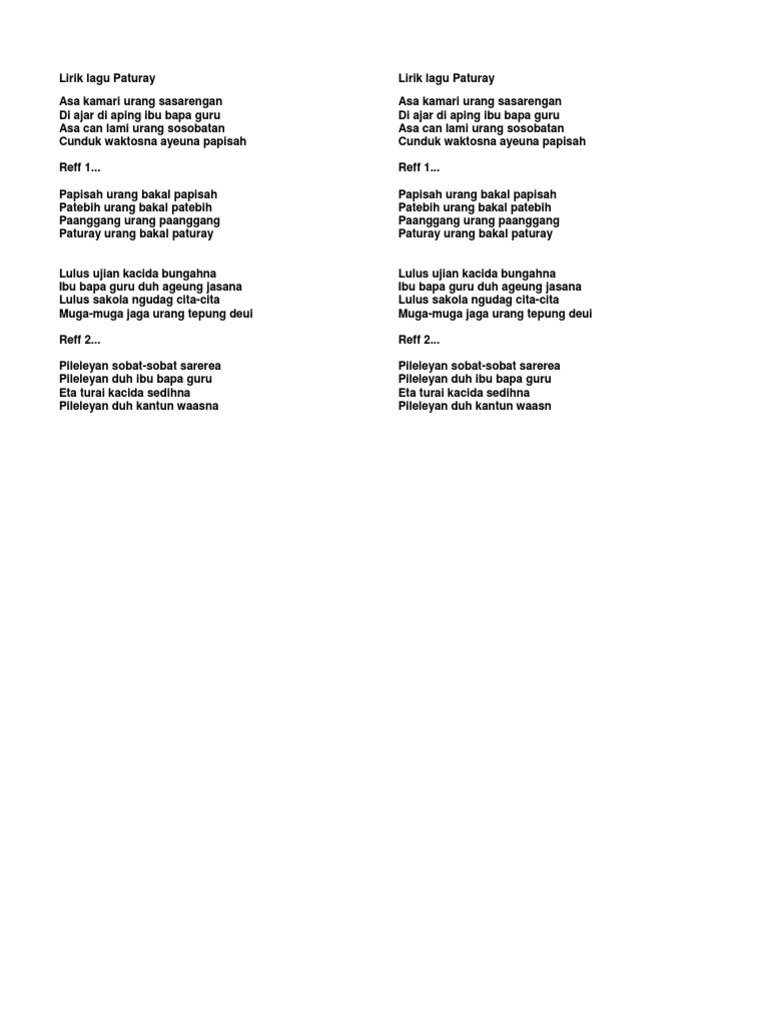 Lirik lagu Paturay

Asa kamari urang sasarengan
Di ajar di aping ibu bapa guru
Asa can lami urang sosobatan
Cunduk waktosna ayeuna papisah

Reff 1...

Papisah urang bakal papisah
Patebih urang bakal patebih
Paanggang urang paanggang
Paturay urang bakal paturay

Lulus ujian kacida bungahna
Ibu bapa guru duh ageung jasana
Lulus sakola ngudag cita-cita
Muga-muga jaga urang tepung deui

Reff 2...

Pileleyan sobat-sobat sarerea
Pileleyan duh ibu bapa guru
Eta turai kacida sedihna
Pileleyan duh kantun waasna

Lirik lagu Paturay

Asa kamari urang sasarengan
Di ajar di aping ibu bapa guru
Asa can lami urang sosobatan
Cunduk waktosna ayeuna papisah

Reff 1...

Papisah urang bakal papisah
Patebih urang bakal patebih
Paanggang urang paanggang
Paturay urang bakal paturay

Lulus ujian kacida bungahna
Ibu bapa guru duh ageung jasana
Lulus sakola ngudag cita-cita
Muga-muga jaga urang tepung deui

Reff 2...

Pileleyan sobat-sobat sarerea
Pileleyan duh ibu bapa guru
Eta turai kacida sedihna
Pileleyan duh kantun waasn